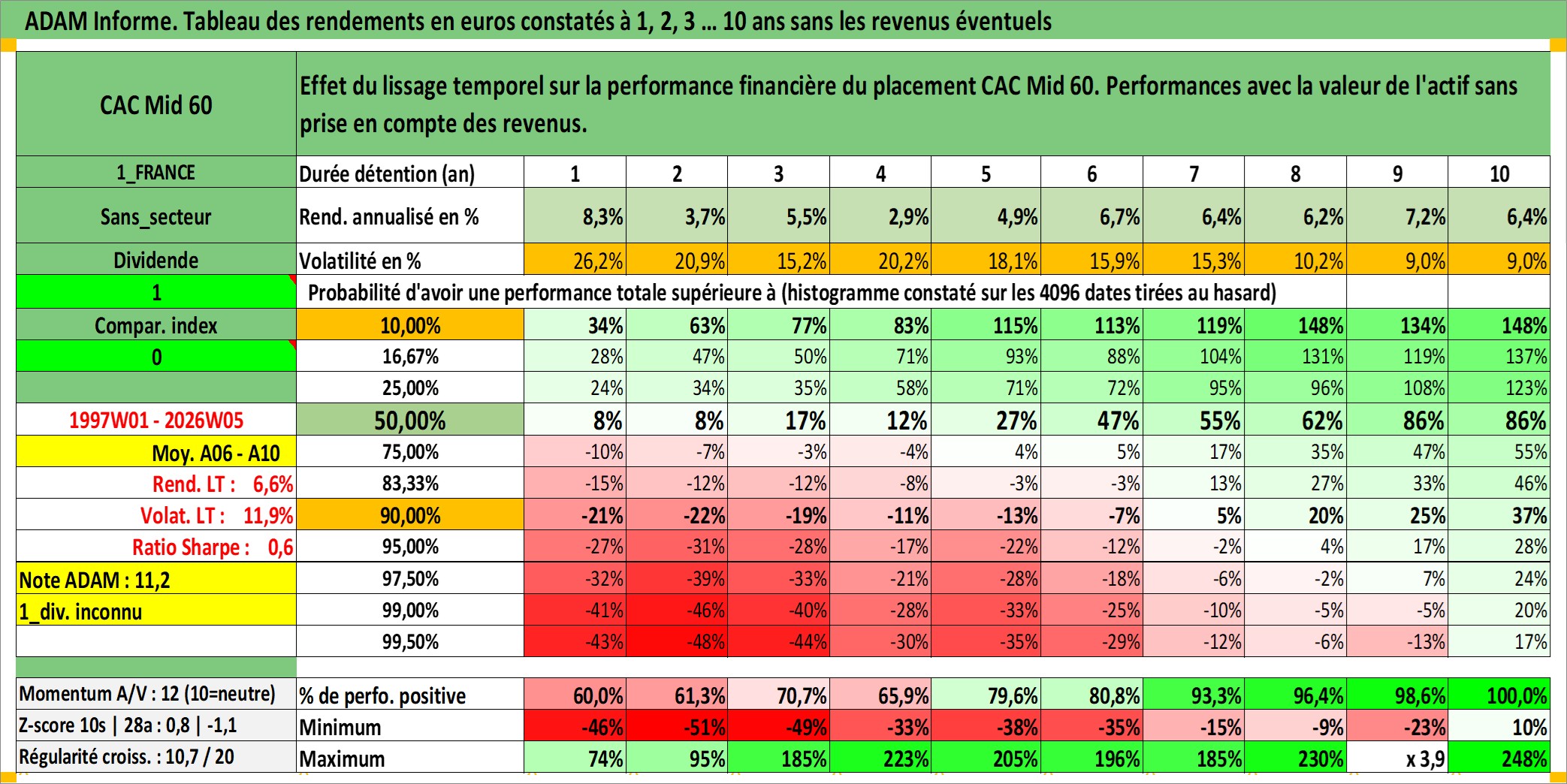 ADAM Informe. Tableau des rendements en euros constatés à 1, 2, 3 … 10 ans sans les revenus éventuels

| CAC Mid 60 | Effet du lissage temporel sur la performance financière du placement CAC Mid 60. Performances avec la valeur de l'actif sans prise en compte des revenus. | | | | | | | | | | |
|---|---|---|---|---|---|---|---|---|---|---|---|
| 1_FRANCE | Durée détention (an) | 1 | 2 | 3 | 4 | 5 | 6 | 7 | 8 | 9 | 10 |
| Sans_secteur | Rend. annualisé en % | 8,3% | 3,7% | 5,5% | 2,9% | 4,9% | 6,7% | 6,4% | 6,2% | 7,2% | 6,4% |
| Dividende | Volatilité en % | 26,2% | 20,9% | 15,2% | 20,2% | 18,1% | 15,9% | 15,3% | 10,2% | 9,0% | 9,0% |
| 1 | Probabilité d'avoir une performance totale supérieure à (histogramme constaté sur les 4096 dates tirées au hasard) | | | | | | | | | | |
| Compar. index | 10,00% | 34% | 63% | 77% | 83% | 115% | 113% | 119% | 148% | 134% | 148% |
| 0 | 16,67% | 28% | 47% | 50% | 71% | 93% | 88% | 104% | 131% | 119% | 137% |
| | 25,00% | 24% | 34% | 35% | 58% | 71% | 72% | 95% | 96% | 108% | 123% |
| 1997W01 - 2026W05 | 50,00% | 8% | 8% | 17% | 12% | 27% | 47% | 55% | 62% | 86% | 86% |
| Moy. A06 - A10 | 75,00% | -10% | -7% | -3% | -4% | 4% | 5% | 17% | 35% | 47% | 55% |
| Rend. LT : 6,6% | 83,33% | -15% | -12% | -12% | -8% | -3% | -3% | 13% | 27% | 33% | 46% |
| Volat. LT : 11,9% | 90,00% | -21% | -22% | -19% | -11% | -13% | -7% | 5% | 20% | 25% | 37% |
| Ratio Sharpe : 0,6 | 95,00% | -27% | -31% | -28% | -17% | -22% | -12% | -2% | 4% | 17% | 28% |
| Note ADAM : 11,2 | 97,50% | -32% | -39% | -33% | -21% | -28% | -18% | -6% | -2% | 7% | 24% |
| 1_div. inconnu | 99,00% | -41% | -46% | -40% | -28% | -33% | -25% | -10% | -5% | -5% | 20% |
| | 99,50% | -43% | -48% | -44% | -30% | -35% | -29% | -12% | -6% | -13% | 17% |
| Momentum A/V : 12 (10=neutre) | % de perfo. positive | 60,0% | 61,3% | 70,7% | 65,9% | 79,6% | 80,8% | 93,3% | 96,4% | 98,6% | 100,0% |
| Z-score 10s \| 28a : 0,8 \| -1,1 | Minimum | -46% | -51% | -49% | -33% | -38% | -35% | -15% | -9% | -23% | 10% |
| Régularité croiss. : 10,7 / 20 | Maximum | 74% | 95% | 185% | 223% | 205% | 196% | 185% | 230% | x 3,9 | 248% |